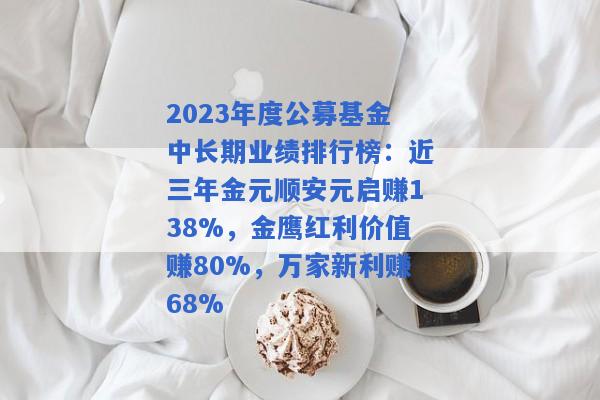 2023年度公募基金中长期业绩排行榜：近三年金元顺安元启赚138%，金鹰红利价值赚80%，万家新利赚68%